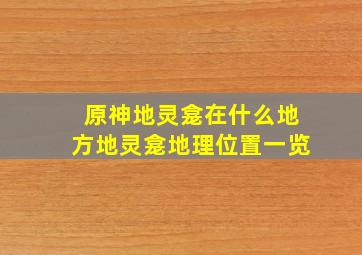 原神地灵龛在什么地方地灵龛地理位置一览